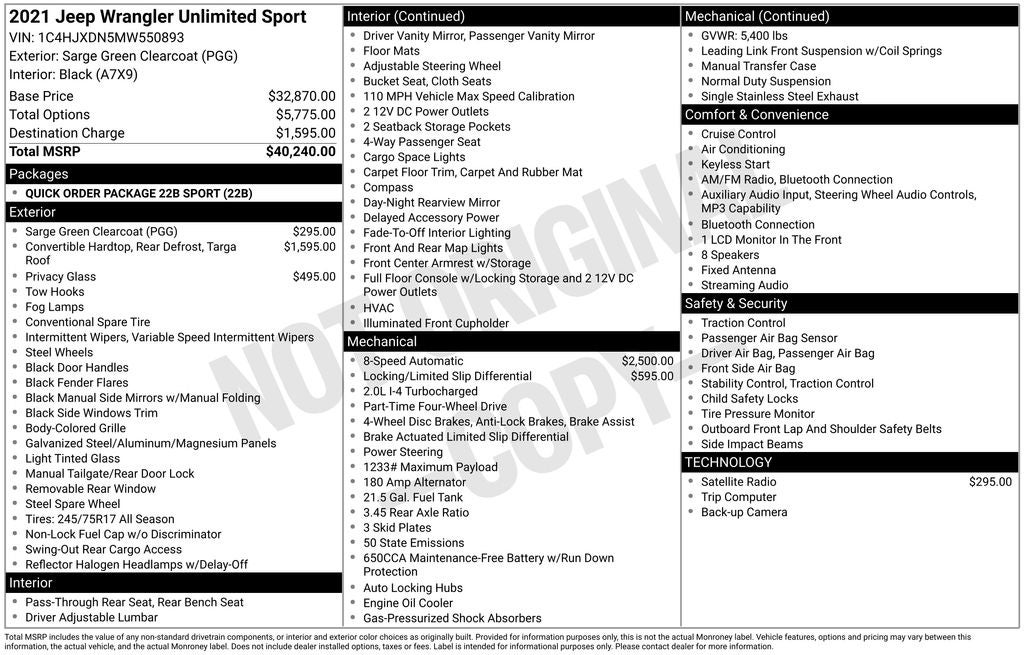 2021 Jeep Wrangler Unlimited Sport
VIN: 1C4HJXDN5MW550893
Exterior: Sarge Green Clearcoat (PGG)
Interior: Black (A7X9)

| | |
|---|---|
| Base Price | $32,870.00 |
| Total Options | $5,775.00 |
| Destination Charge | $1,595.00 |
| Total MSRP | $40,240.00 |

Packages
- QUICK ORDER PACKAGE 22B SPORT (22B)

Exterior
- Sarge Green Clearcoat (PGG) $295.00
- Convertible Hardtop, Rear Defrost, Targa Roof $1,595.00
- Privacy Glass $495.00
- Tow Hooks
- Fog Lamps
- Conventional Spare Tire
- Intermittent Wipers, Variable Speed Intermittent Wipers
- Steel Wheels
- Black Door Handles
- Black Fender Flares
- Black Manual Side Mirrors w/Manual Folding
- Black Side Windows Trim
- Body-Colored Grille
- Galvanized Steel/Aluminum/Magnesium Panels
- Light Tinted Glass
- Manual Tailgate/Rear Door Lock
- Removable Rear Window
- Steel Spare Wheel
- Tires: 245/75R17 All Season
- Non-Lock Fuel Cap w/o Discriminator
- Swing-Out Rear Cargo Access
- Reflector Halogen Headlamps w/Delay-Off

Interior
- Pass-Through Rear Seat, Rear Bench Seat
- Driver Adjustable Lumbar

Interior (Continued)
- Driver Vanity Mirror, Passenger Vanity Mirror
- Floor Mats
- Adjustable Steering Wheel
- Bucket Seat, Cloth Seats
- 110 MPH Vehicle Max Speed Calibration
- 2 12V DC Power Outlets
- 2 Seatback Storage Pockets
- 4-Way Passenger Seat
- Cargo Space Lights
- Carpet Floor Trim, Carpet And Rubber Mat
- Compass
- Day-Night Rearview Mirror
- Delayed Accessory Power
- Fade-To-Off Interior Lighting
- Front And Rear Map Lights
- Front Center Armrest w/Storage
- Full Floor Console w/Locking Storage and 2 12V DC Power Outlets
- HVAC
- Illuminated Front Cupholder

Mechanical
- 8-Speed Automatic $2,500.00
- Locking/Limited Slip Differential $595.00
- 2.0L I-4 Turbocharged
- Part-Time Four-Wheel Drive
- 4-Wheel Disc Brakes, Anti-Lock Brakes, Brake Assist
- Brake Actuated Limited Slip Differential
- Power Steering
- 1233# Maximum Payload
- 180 Amp Alternator
- 21.5 Gal. Fuel Tank
- 3.45 Rear Axle Ratio
- 3 Skid Plates
- 50 State Emissions
- 650CCA Maintenance-Free Battery w/Run Down Protection
- Auto Locking Hubs
- Engine Oil Cooler
- Gas-Pressurized Shock Absorbers

Mechanical (Continued)
- GVWR: 5,400 lbs
- Leading Link Front Suspension w/Coil Springs
- Manual Transfer Case
- Normal Duty Suspension
- Single Stainless Steel Exhaust

Comfort & Convenience
- Cruise Control
- Air Conditioning
- Keyless Start
- AM/FM Radio, Bluetooth Connection
- Auxiliary Audio Input, Steering Wheel Audio Controls, MP3 Capability
- Bluetooth Connection
- 1 LCD Monitor In The Front
- 8 Speakers
- Fixed Antenna
- Streaming Audio

Safety & Security
- Traction Control
- Passenger Air Bag Sensor
- Driver Air Bag, Passenger Air Bag
- Front Side Air Bag
- Stability Control, Traction Control
- Child Safety Locks
- Tire Pressure Monitor
- Outboard Front Lap And Shoulder Safety Belts
- Side Impact Beams

TECHNOLOGY
- Satellite Radio $295.00
- Trip Computer
- Back-up Camera

NOT ORIGINAL COPY

Total MSRP includes the value of any non-standard drivetrain components, or interior and exterior color choices as originally built. Provided for information purposes only, this is not the actual Monroney label. Vehicle features, options and pricing may vary between this information, the actual vehicle, and the actual Monroney label. Does not include dealer installed options, taxes or fees. Label is intended for informational purposes only. Please contact dealer for more information.